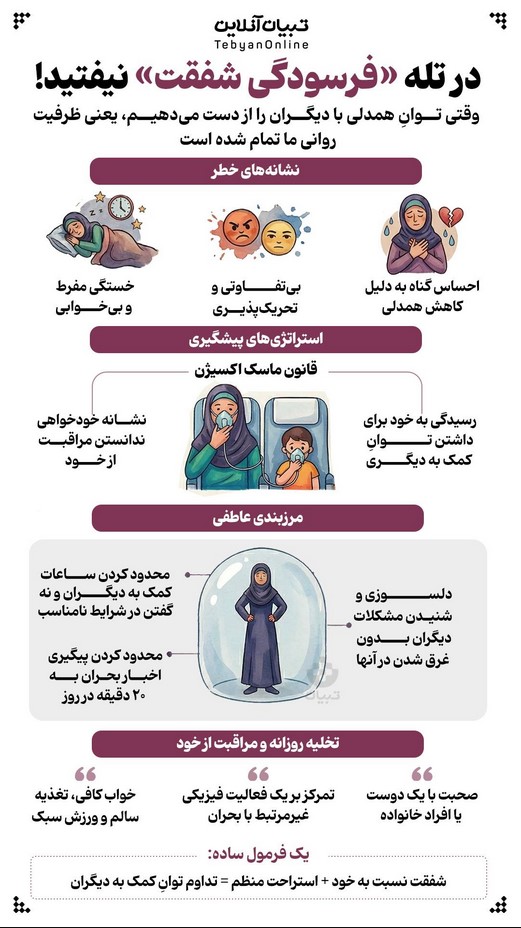 تبیان آنلاین
TebyanOnline

در تله «فرسودگی شفقت» نیفتید!

وقتی توانِ همدلی با دیگران را از دست می‌دهیم، یعنی ظرفیت روانی ما تمام شده است

نشانه‌های خطر

احساس گناه به دلیل کاهش همدلی

بی‌تفاوتی و تحریک‌پذیری

خستگی مفرط و بی‌خوابی

استراتژی‌های پیشگیری

قانون ماسک اکسیژن

رسیدگی به خود برای داشتن توانِ کمک به دیگری

نشانه خودخواهی ندانستن مراقبت از خود

مرزبندی عاطفی

دلسوزی و شنیدن مشکلات دیگران بدون غرق شدن در آنها

محدود کردن ساعات کمک به دیگران و نه گفتن در شرایط نامناسب

محدود کردن پیگیری اخبار بحران به ۲۰ دقیقه در روز

تبیان

تخلیه روزانه و مراقبت از خود

صحبت با یک دوست یا افراد خانواده

تمرکز بر یک فعالیت فیزیکی غیرمرتبط با بحران

خواب کافی، تغذیه سالم و ورزش سبک

یک فرمول ساده:

شفقت نسبت به خود + استراحت منظم = تداوم توانِ کمک به دیگران